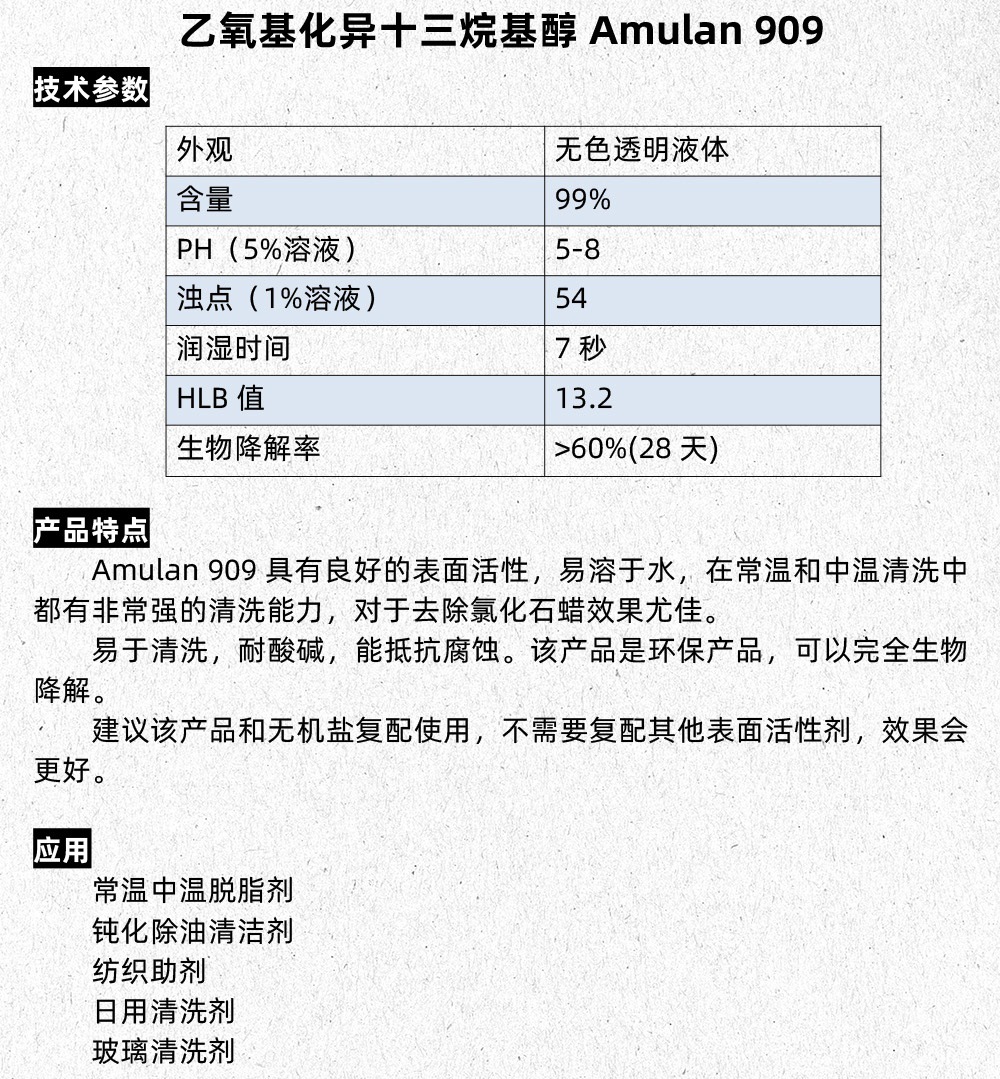 乙氧基化异十三烷基醇 Amulan 909

技术参数

| 外观 | 无色透明液体 |
|---|---|
| 含量 | 99% |
| PH（5%溶液） | 5-8 |
| 浊点（1%溶液） | 54 |
| 润湿时间 | 7 秒 |
| HLB 值 | 13.2 |
| 生物降解率 | >60%(28 天) |

产品特点

Amulan 909 具有良好的表面活性，易溶于水，在常温和中温清洗中都有非常强的清洗能力，对于去除氯化石蜡效果尤佳。

易于清洗，耐酸碱，能抵抗腐蚀。该产品是环保产品，可以完全生物降解。

建议该产品和无机盐复配使用，不需要复配其他表面活性剂，效果会更好。

应用

常温中温脱脂剂
钝化除油清洁剂
纺织助剂
日用清洗剂
玻璃清洗剂